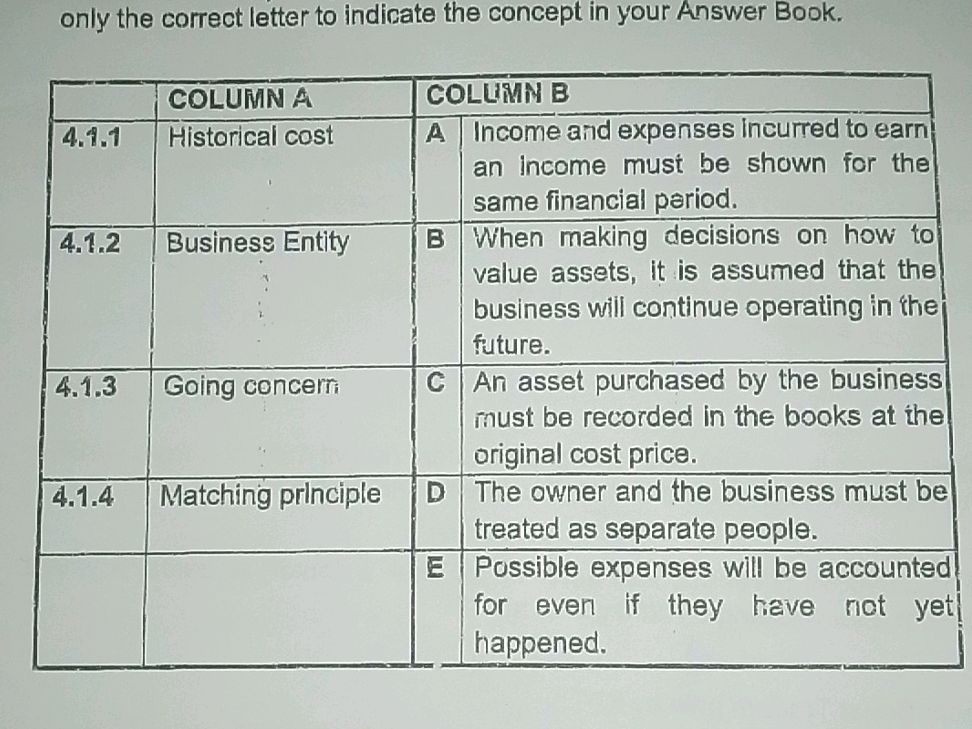 only the correct letter to indicate the concept in your Answer Book.

|  | COLUMN A | COLUMN B |  |
|---|---|---|---|
| 4.1.1 | Historical cost | A | Income and expenses incurred to earn an income must be shown for the same financial period. |
| 4.1.2 | Business Entity | B | When making decisions on how to value assets, it is assumed that the business will continue operating in the future. |
| 4.1.3 | Going concern | C | An asset purchased by the business must be recorded in the books at the original cost price. |
| 4.1.4 | Matching principle | D | The owner and the business must be treated as separate people. |
|  |  | E | Possible expenses will be accounted for even if they have not yet happened. |